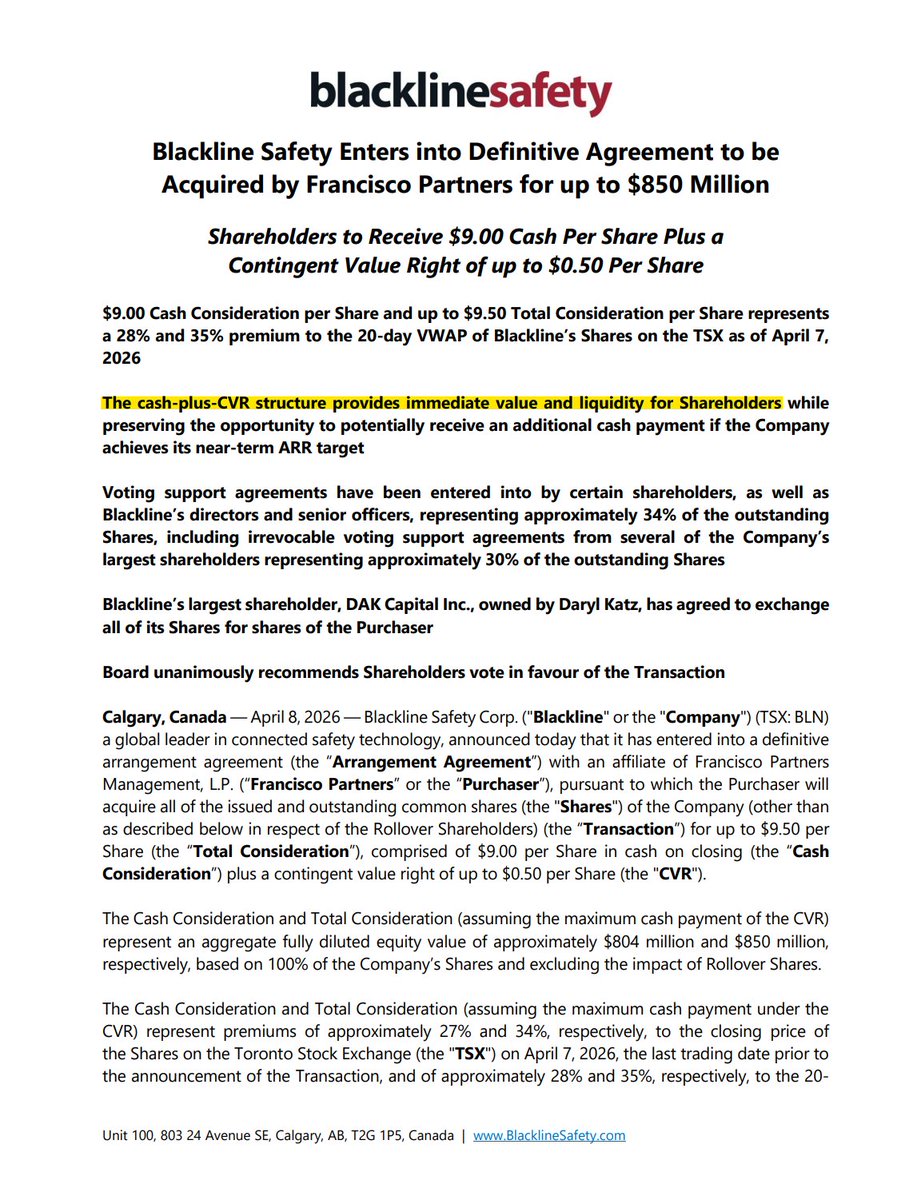 blacklinesafety

Blackline Safety Enters into Definitive Agreement to be Acquired by Francisco Partners for up to $850 Million

Shareholders to Receive $9.00 Cash Per Share Plus a Contingent Value Right of up to $0.50 Per Share

$9.00 Cash Consideration per Share and up to $9.50 Total Consideration per Share represents a 28% and 35% premium to the 20-day VWAP of Blackline's Shares on the TSX as of April 7, 2026

The cash-plus-CVR structure provides immediate value and liquidity for Shareholders while preserving the opportunity to potentially receive an additional cash payment if the Company achieves its near-term ARR target

Voting support agreements have been entered into by certain shareholders, as well as Blackline's directors and senior officers, representing approximately 34% of the outstanding Shares, including irrevocable voting support agreements from several of the Company's largest shareholders representing approximately 30% of the outstanding Shares

Blackline's largest shareholder, DAK Capital Inc., owned by Daryl Katz, has agreed to exchange all of its Shares for shares of the Purchaser

Board unanimously recommends Shareholders vote in favour of the Transaction

Calgary, Canada — April 8, 2026 — Blackline Safety Corp. ("Blackline" or the "Company") (TSX: BLN) a global leader in connected safety technology, announced today that it has entered into a definitive arrangement agreement (the "Arrangement Agreement") with an affiliate of Francisco Partners Management, L.P. ("Francisco Partners" or the "Purchaser"), pursuant to which the Purchaser will acquire all of the issued and outstanding common shares (the "Shares") of the Company (other than as described below in respect of the Rollover Shareholders) (the "Transaction") for up to $9.50 per Share (the "Total Consideration"), comprised of $9.00 per Share in cash on closing (the "Cash Consideration") plus a contingent value right of up to $0.50 per Share (the "CVR").

The Cash Consideration and Total Consideration (assuming the maximum cash payment of the CVR) represent an aggregate fully diluted equity value of approximately $804 million and $850 million, respectively, based on 100% of the Company's Shares and excluding the impact of Rollover Shares.

The Cash Consideration and Total Consideration (assuming the maximum cash payment under the CVR) represent premiums of approximately 27% and 34%, respectively, to the closing price of the Shares on the Toronto Stock Exchange (the "TSX") on April 7, 2026, the last trading date prior to the announcement of the Transaction, and of approximately 28% and 35%, respectively, to the 20-

Unit 100, 803 24 Avenue SE, Calgary, AB, T2G 1P5, Canada | www.BlacklineSafety.com